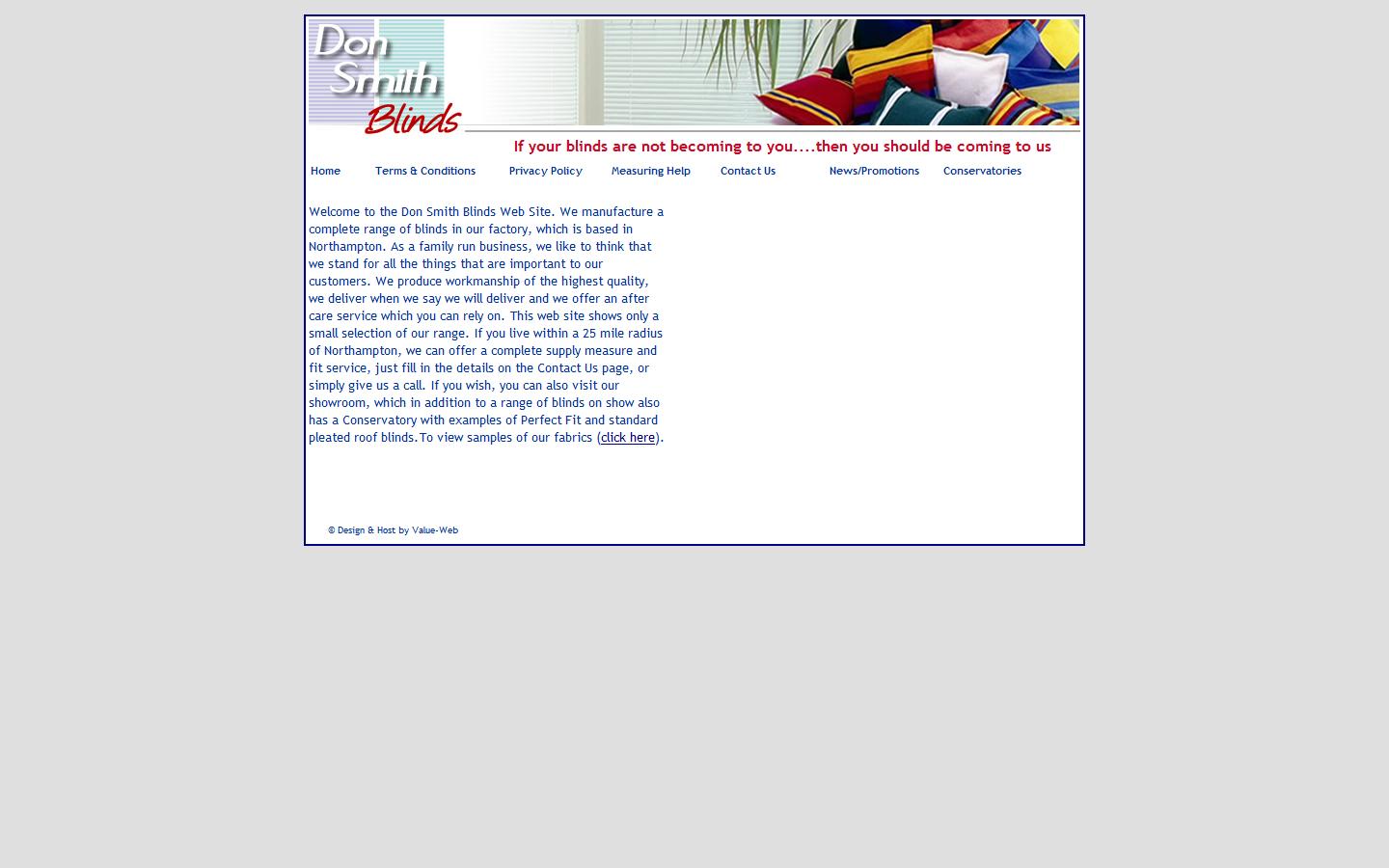 Don Smith Blinds

If your blinds are not becoming to you....then you should be coming to us

Home Terms & Conditions Privacy Policy Measuring Help Contact Us News/Promotions Conservatories

Welcome to the Don Smith Blinds Web Site. We manufacture a complete range of blinds in our factory, which is based in Northampton. As a family run business, we like to think that we stand for all the things that are important to our customers. We produce workmanship of the highest quality, we deliver when we say we will deliver and we offer an after care service which you can rely on. This web site shows only a small selection of our range. If you live within a 25 mile radius of Northampton, we can offer a complete supply measure and fit service, just fill in the details on the Contact Us page, or simply give us a call. If you wish, you can also visit our showroom, which in addition to a range of blinds on show also has a Conservatory with examples of Perfect Fit and standard pleated roof blinds.To view samples of our fabrics (click here).

© Design & Host by Value-Web